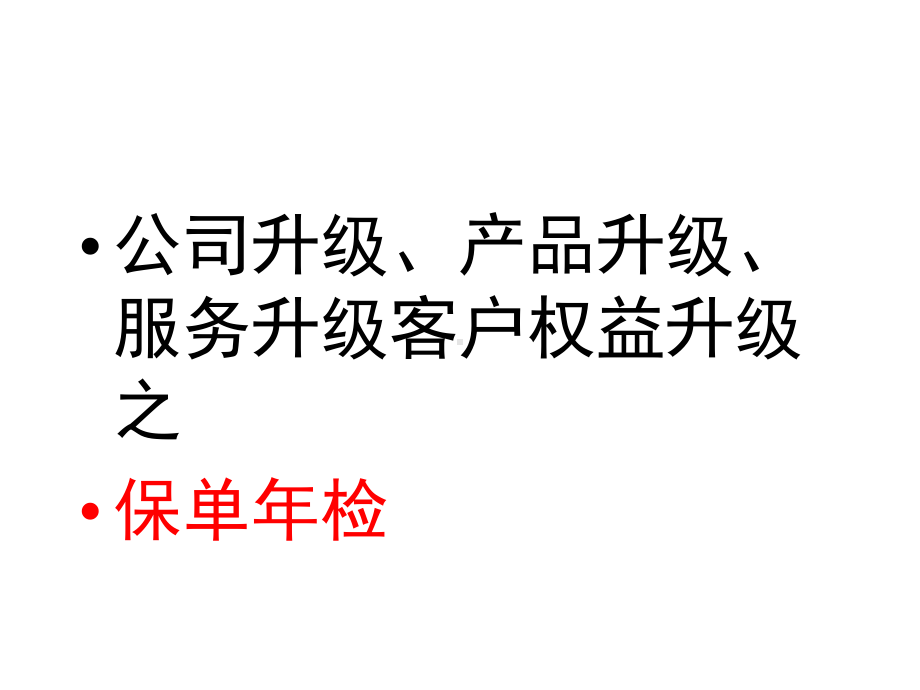 • 公司升级、产品升级、服务升级客户权益升级之

• 保单年检